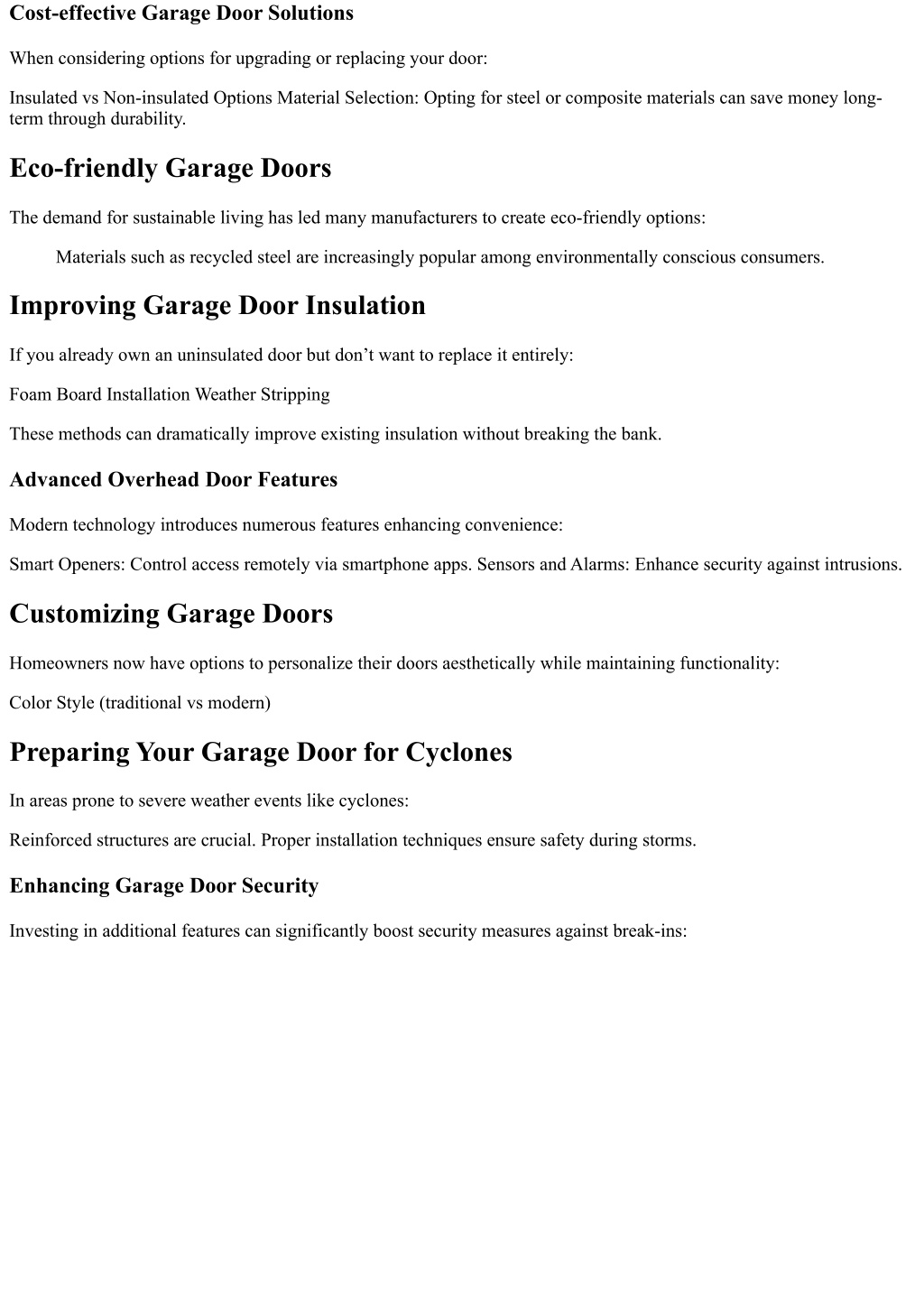 Cost-effective Garage Door Solutions

When considering options for upgrading or replacing your door:

Insulated vs Non-insulated Options Material Selection: Opting for steel or composite materials can save money long-term through durability.

Eco-friendly Garage Doors

The demand for sustainable living has led many manufacturers to create eco-friendly options:

Materials such as recycled steel are increasingly popular among environmentally conscious consumers.

Improving Garage Door Insulation

If you already own an uninsulated door but don’t want to replace it entirely:

Foam Board Installation Weather Stripping

These methods can dramatically improve existing insulation without breaking the bank.

Advanced Overhead Door Features

Modern technology introduces numerous features enhancing convenience:

Smart Openers: Control access remotely via smartphone apps. Sensors and Alarms: Enhance security against intrusions.

Customizing Garage Doors

Homeowners now have options to personalize their doors aesthetically while maintaining functionality:

Color Style (traditional vs modern)

Preparing Your Garage Door for Cyclones

In areas prone to severe weather events like cyclones:

Reinforced structures are crucial. Proper installation techniques ensure safety during storms.

Enhancing Garage Door Security

Investing in additional features can significantly boost security measures against break-ins: